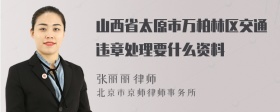 山西省太原市万柏林区交通违章处理要什么资料

张丽丽 律师
北京市京师律师事务所